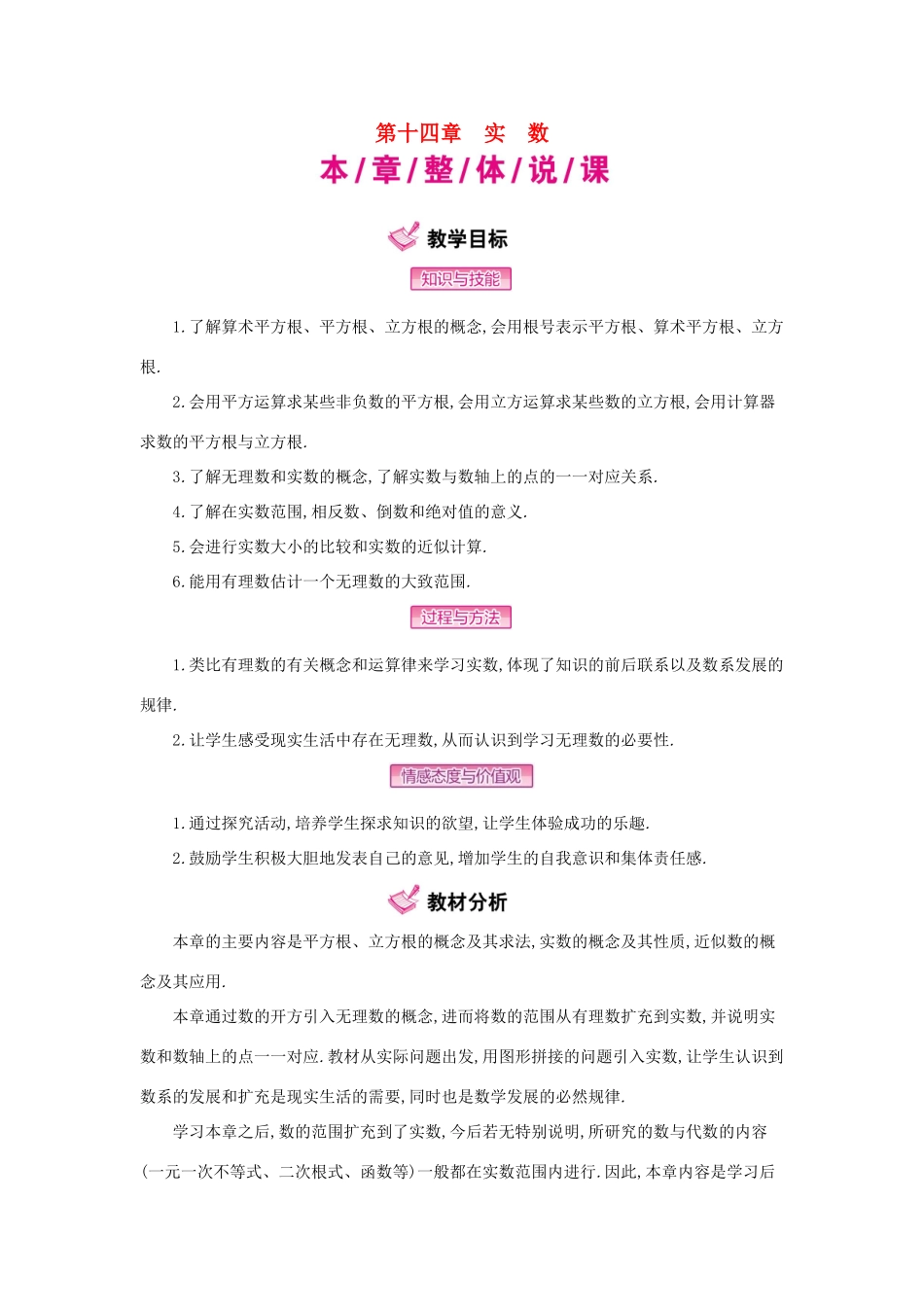 第十四章　实　数

本/章/整/体/说/课

教学目标

知识与技能

1.了解算术平方根、平方根、立方根的概念,会用根号表示平方根、算术平方根、立方根.

2.会用平方运算求某些非负数的平方根,会用立方运算求某些数的立方根,会用计算器求数的平方根与立方根.

3.了解无理数和实数的概念,了解实数与数轴上的点的一一对应关系.

4.了解在实数范围,相反数、倒数和绝对值的意义.

5.会进行实数大小的比较和实数的近似计算.

6.能用有理数估计一个无理数的大致范围.

过程与方法

1.类比有理数的有关概念和运算律来学习实数,体现了知识的前后联系以及数系发展的规律.

2.让学生感受现实生活中存在无理数,从而认识到学习无理数的必要性.

情感态度与价值观

1.通过探究活动,培养学生探求知识的欲望,让学生体验成功的乐趣.

2.鼓励学生积极大胆地发表自己的意见,增加学生的自我意识和集体责任感.

教材分析

本章的主要内容是平方根、立方根的概念及其求法,实数的概念及其性质,近似数的概念及其应用.

本章通过数的开方引入无理数的概念,进而将数的范围从有理数扩充到实数,并说明实数和数轴上的点一一对应.教材从实际问题出发,用图形拼接的问题引入实数,让学生认识到数系的发展和扩充是现实生活的需要,同时也是数学发展的必然规律.

学习本章之后,数的范围扩充到了实数,今后若无特别说明,所研究的数与代数的内容(一元一次不等式、二次根式、函数等)一般都在实数范围内进行.因此,本章内容是学习后